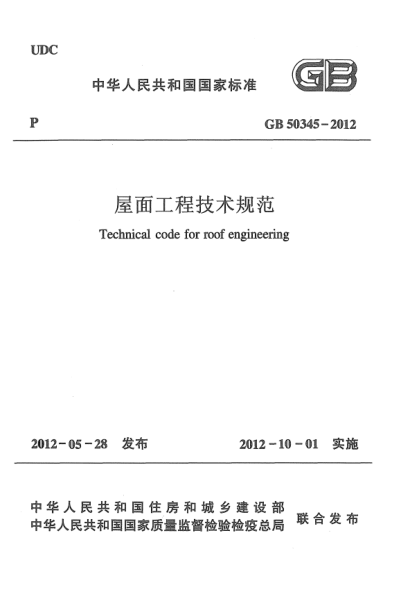 UDC

中华人民共和国国家标准

GB

P

GB 50345－2012

屋面工程技术规范

Technical code for roof engineering

2012－05－28 发布

2012－10－01 实施

中华人民共和国住房和城乡建设部
中华人民共和国国家质量监督检验检疫总局

联合发布